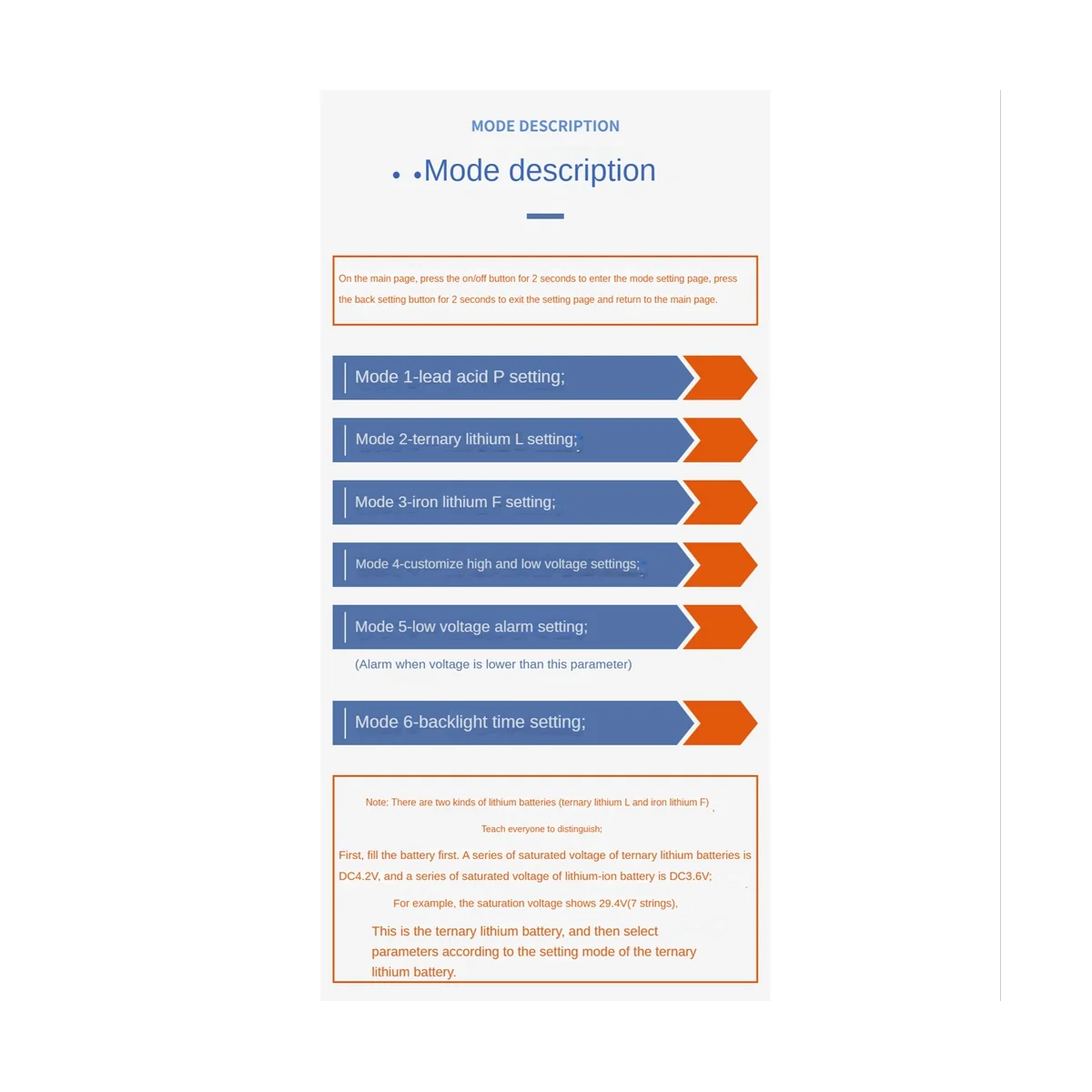 MODE DESCRIPTION

• •Mode description

On the main page, press the on/off button for 2 seconds to enter the mode setting page, press the back setting button for 2 seconds to exit the setting page and return to the main page.

Mode 1-lead acid P setting;

Mode 2-ternary lithium L setting;

Mode 3-iron lithium F setting;

Mode 4-customize high and low voltage settings;

Mode 5-low voltage alarm setting;

(Alarm when voltage is lower than this parameter)

Mode 6-backlight time setting;

Note: There are two kinds of lithium batteries (ternary lithium L and iron lithium F)

Teach everyone to distinguish;

First, fill the battery first. A series of saturated voltage of ternary lithium batteries is DC4.2V, and a series of saturated voltage of lithium-ion battery is DC3.6V;

For example, the saturation voltage shows 29.4V(7 strings),

This is the ternary lithium battery, and then select parameters according to the setting mode of the ternary lithium battery.